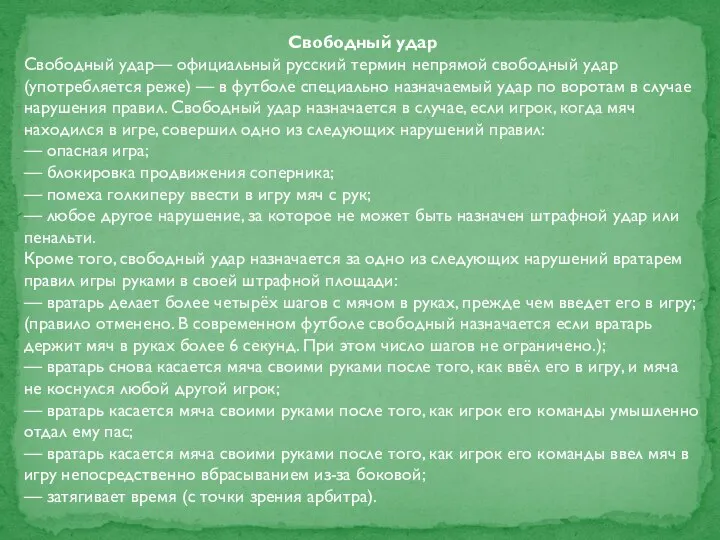 Свободный удар
Свободный удар— официальный русский термин непрямой свободный удар (употребляется реже) — в футболе специально назначаемый удар по воротам в случае нарушения правил. Свободный удар назначается в случае, если игрок, когда мяч находился в игре, совершил одно из следующих нарушений правил:
— опасная игра;
— блокировка продвижения соперника;
— помеха голкиперу ввести в игру мяч с рук;
— любое другое нарушение, за которое не может быть назначен штрафной удар или пенальти.
Кроме того, свободный удар назначается за одно из следующих нарушений вратарем правил игры руками в своей штрафной площади:
— вратарь делает более четырёх шагов с мячом в руках, прежде чем введет его в игру; (правило отменено. В современном футболе свободный назначается если вратарь держит мяч в руках более 6 секунд. При этом число шагов не ограничено.);
— вратарь снова касается мяча своими руками после того, как ввёл его в игру, и мяча не коснулся любой другой игрок;
— вратарь касается мяча своими руками после того, как игрок его команды умышленно отдал ему пас;
— вратарь касается мяча своими руками после того, как игрок его команды ввел мяч в игру непосредственно вбрасыванием из-за боковой;
— затягивает время (с точки зрения арбитра).